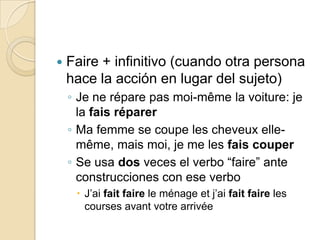 Faire + infinitivo (cuando otra persona hace la acción en lugar del sujeto)

Je ne répare pas moi-même la voiture: je la fais réparer

Ma femme se coupe les cheveux elle-même, mais moi, je me les fais couper

Se usa dos veces el verbo “faire” ante construcciones con ese verbo

J’ai fait faire le ménage et j’ai fait faire les courses avant votre arrivée